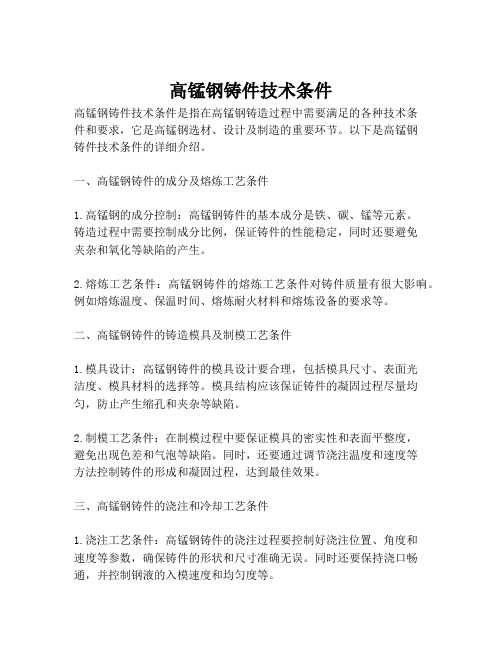 高锰钢铸件技术条件

高锰钢铸件技术条件是指在高锰钢铸造过程中需要满足的各种技术条件和要求，它是高锰钢选材、设计及制造的重要环节。以下是高锰钢铸件技术条件的详细介绍。

一、高锰钢铸件的成分及熔炼工艺条件

1. 高锰钢的成分控制：高锰钢铸件的基本成分是铁、碳、锰等元素。铸造过程中需要控制成分比例，保证铸件的性能稳定，同时还要避免夹杂和氧化等缺陷的产生。

2. 熔炼工艺条件：高锰钢铸件的熔炼工艺条件对铸件质量有很大影响。例如熔炼温度、保温时间、熔炼耐火材料和熔炼设备的要求等。

二、高锰钢铸件的铸造模具及制模工艺条件

1. 模具设计：高锰钢铸件的模具设计要合理，包括模具尺寸、表面光洁度、模具材料的选择等。模具结构应该保证铸件的凝固过程尽量均匀，防止产生缩孔和夹杂等缺陷。

2. 制模工艺条件：在制模过程中要保证模具的密实性和表面平整度，避免出现色差和气泡等缺陷。同时，还要通过调节浇注温度和速度等方法控制铸件的形成和凝固过程，达到最佳效果。

三、高锰钢铸件的浇注和冷却工艺条件

1. 浇注工艺条件：高锰钢铸件的浇注过程要控制好浇注位置、角度和速度等参数，确保铸件的形状和尺寸准确无误。同时还要保持浇口畅通，并控制钢液的入模速度和均匀度等。